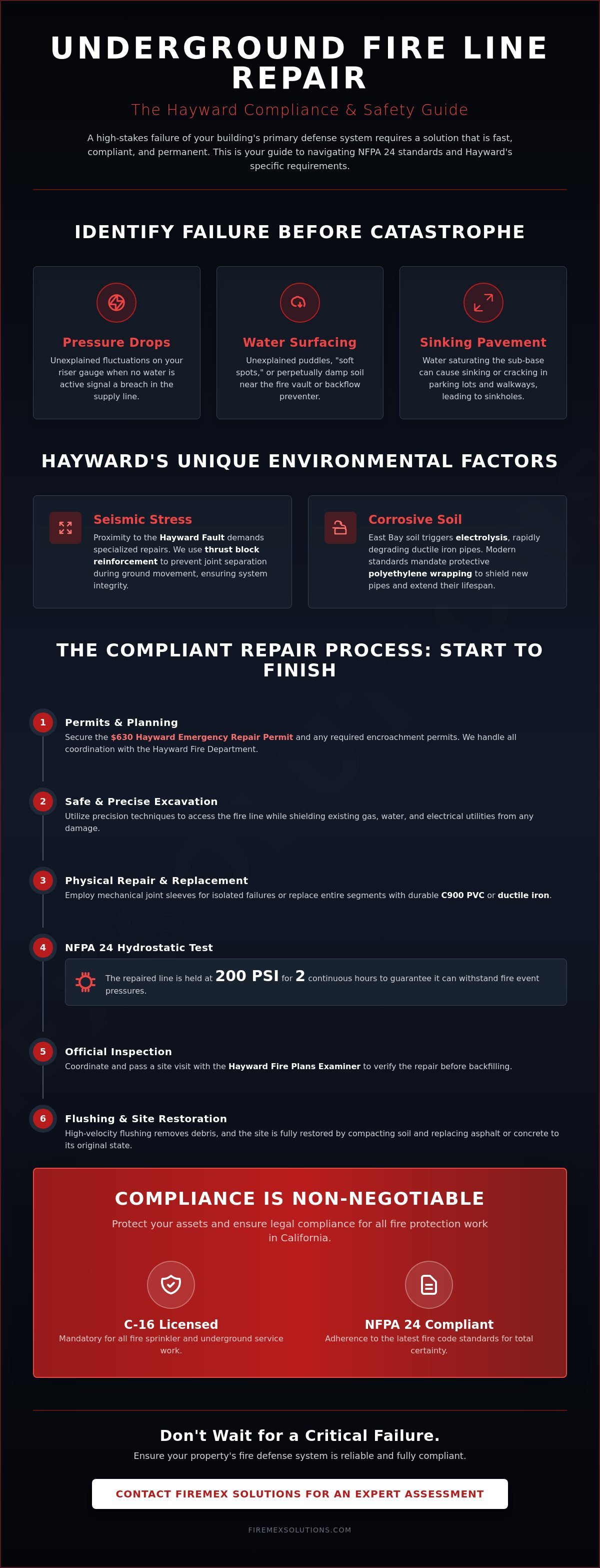 UNDERGROUND FIRE LINE REPAIR

The Hayward Compliance & Safety Guide

A high-stakes failure of your building's primary defense system requires a solution that is fast, compliant, and permanent. This is your guide to navigating NFPA 24 standards and Hayward's specific requirements.

IDENTIFY FAILURE BEFORE CATASTROPHE

Pressure Drops
Unexplained fluctuations on your riser gauge when no water is active signal a breach in the supply line.

Water Surfacing
Unexplained puddles, "soft spots," or perpetually damp soil near the fire vault or backflow preventer.

Sinking Pavement
Water saturating the sub-base can cause sinking or cracking in parking lots and walkways, leading to sinkholes.

HAYWARD'S UNIQUE ENVIRONMENTAL FACTORS

Seismic Stress
Proximity to the Hayward Fault demands specialized repairs. We use thrust block reinforcement to prevent joint separation during ground movement, ensuring system integrity.

Corrosive Soil
East Bay soil triggers electrolysis, rapidly degrading ductile iron pipes. Modern standards mandate protective polyethylene wrapping to shield new pipes and extend their lifespan.

THE COMPLIANT REPAIR PROCESS: START TO FINISH

1 Permits & Planning
Secure the $630 Hayward Emergency Repair Permit and any required encroachment permits. We handle all coordination with the Hayward Fire Department.

2 Safe & Precise Excavation
Utilize precision techniques to access the fire line while shielding existing gas, water, and electrical utilities from any damage.

3 Physical Repair & Replacement
Employ mechanical joint sleeves for isolated failures or replace entire segments with durable C900 PVC or ductile iron.

4 NFPA 24 Hydrostatic Test
The repaired line is held at 200 PSI for 2 continuous hours to guarantee it can withstand fire event pressures.

5 Official Inspection
Coordinate and pass a site visit with the Hayward Fire Plans Examiner to verify the repair before backfilling.

6 Flushing & Site Restoration
High-velocity flushing removes debris, and the site is fully restored by compacting soil and replacing asphalt or concrete to its original state.

COMPLIANCE IS NON-NEGOTIABLE

Protect your assets and ensure legal compliance for all fire protection work in California.

C-16 Licensed
Mandatory for all fire sprinkler and underground service work.

NFPA 24 Compliant
Adherence to the latest fire code standards for total certainty.

Don't Wait for a Critical Failure.

Ensure your property's fire defense system is reliable and fully compliant.

CONTACT FIREMEX SOLUTIONS FOR AN EXPERT ASSESSMENT

FIREMEXSOLUTIONS.COM